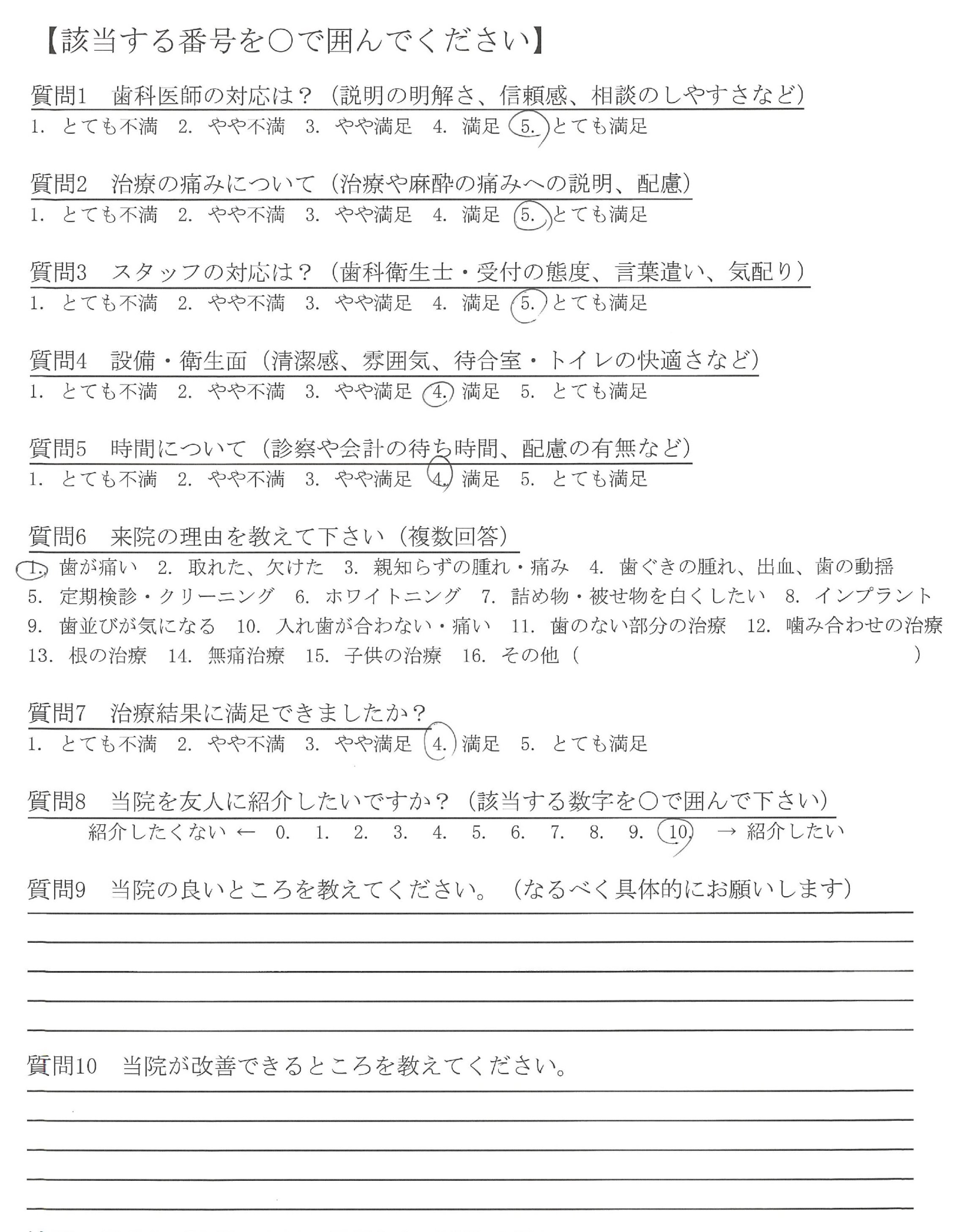 【該当する番号を○で囲んでください】

質問1　歯科医師の対応は？（説明の明解さ、信頼感、相談のしやすさなど）
1. とても不満　2. やや不満　3. やや満足　4. 満足　5. とても満足

質問2　治療の痛みについて（治療や麻酔の痛みへの説明、配慮）
1. とても不満　2. やや不満　3. やや満足　4. 満足　5. とても満足

質問3　スタッフの対応は？（歯科衛生士・受付の態度、言葉遣い、気配り）
1. とても不満　2. やや不満　3. やや満足　4. 満足　5. とても満足

質問4　設備・衛生面（清潔感、雰囲気、待合室・トイレの快適さなど）
1. とても不満　2. やや不満　3. やや満足　4. 満足　5. とても満足

質問5　時間について（診察や会計の待ち時間、配慮の有無など）
1. とても不満　2. やや不満　3. やや満足　4. 満足　5. とても満足

質問6　来院の理由を教えて下さい（複数回答）
1. 歯が痛い　2. 取れた、欠けた　3. 親知らずの腫れ・痛み　4. 歯ぐきの腫れ、出血、歯の動揺
5. 定期検診・クリーニング　6. ホワイトニング　7. 詰め物・被せ物を白くしたい　8. インプラント
9. 歯並びが気になる　10. 入れ歯が合わない・痛い　11. 歯のない部分の治療　12. 噛み合わせの治療
13. 根の治療　14. 無痛治療　15. 子供の治療　16. その他（　　　　　）

質問7　治療結果に満足できましたか？
1. とても不満　2. やや不満　3. やや満足　4. 満足　5. とても満足

質問8　当院を友人に紹介したいですか？（該当する数字を○で囲んで下さい）
紹介したくない ← 0. 1. 2. 3. 4. 5. 6. 7. 8. 9. 10. → 紹介したい

質問9　当院の良いところを教えてください。（なるべく具体的にお願いします）

質問10　当院が改善できるところを教えてください。